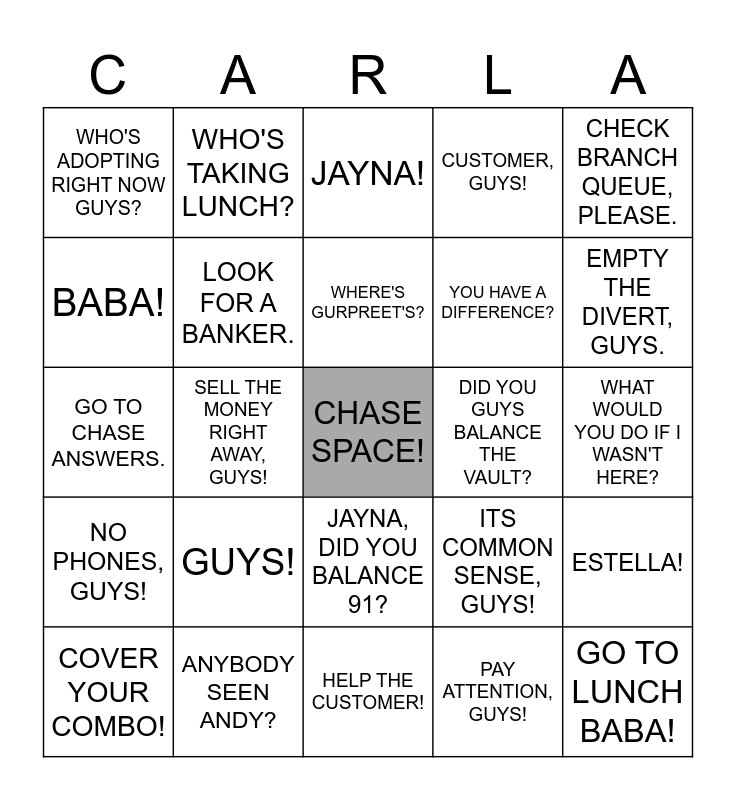 | C | A | R | L | A |
|---|---|---|---|---|
| WHO'S ADOPTING RIGHT NOW GUYS? | WHO'S TAKING LUNCH? | JAYNA! | CUSTOMER, GUYS! | CHECK BRANCH QUEUE, PLEASE. |
| BABA! | LOOK FOR A BANKER. | WHERE'S GURPREET'S? | YOU HAVE A DIFFERENCE? | EMPTY THE DIVERT, GUYS. |
| GO TO CHASE ANSWERS. | SELL THE MONEY RIGHT AWAY, GUYS! | CHASE SPACE! | DID YOU GUYS BALANCE THE VAULT? | WHAT WOULD YOU DO IF I WASN'T HERE? |
| NO PHONES, GUYS! | GUYS! | JAYNA, DID YOU BALANCE 91? | ITS COMMON SENSE, GUYS! | ESTELLA! |
| COVER YOUR COMBO! | ANYBODY SEEN ANDY? | HELP THE CUSTOMER! | PAY ATTENTION, GUYS! | GO TO LUNCH BABA! |